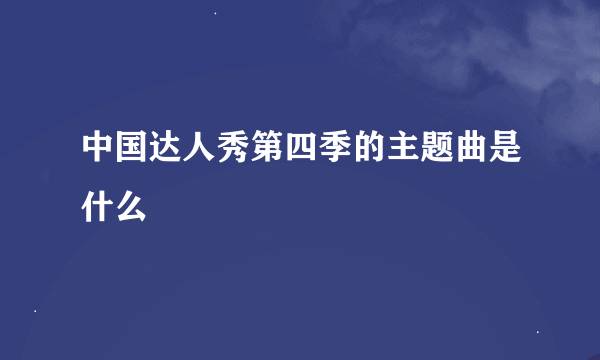 中国达人秀第四季的主题曲是什么